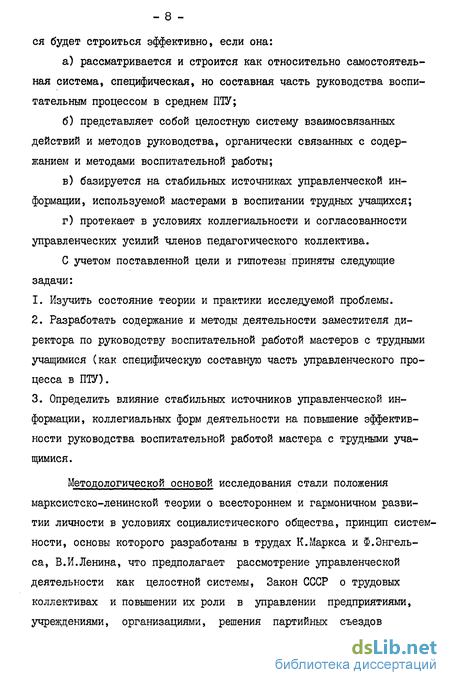 - 8 -

ся будет строиться эффективно, если она:

а) рассматривается и строится как относительно самостоятельная система, специфическая, но составная часть руководства воспитательным процессом в среднем ПТУ;

б) представляет собой целостную систему взаимосвязанных действий и методов руководства, органически связанных с содержанием и методами воспитательной работы;

в) базируется на стабильных источниках управленческой информации, используемой мастерами в воспитании трудных учащихся;

г) протекает в условиях коллегиальности и согласованности управленческих усилий членов педагогического коллектива.

С учетом поставленной цели и гипотезы приняты следующие задачи:

I. Изучить состояние теории и практики исследуемой проблемы.

2. Разработать содержание и методы деятельности заместителя директора по руководству воспитательной работой мастеров с трудными учащимися (как специфическую составную часть управленческого процесса в ПТУ).

3. Определить влияние стабильных источников управленческой информации, коллегиальных форм деятельности на повышение эффективности руководства воспитательной работой мастера с трудными учащимися.

Методологической основой исследования стали положения марксистско-ленинской теории о всестороннем и гармоничном развитии личности в условиях социалистического общества, принцип системности, основы которого разработаны в трудах К.Маркса и Ф.Энгельса, В.И.Ленина, что предполагает рассмотрение управленческой деятельности как целостной системы, Закон СССР о трудовых коллективах и повышении их роли в управлении предприятиями, учреждениями, организациями, решения партийных съездов

dsLib.net
библиотека диссертаций